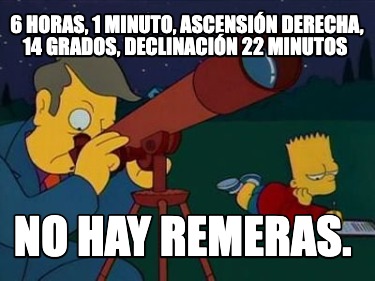 6 HORAS, 1 MINUTO, ASCENSIÓN DERECHA, 14 GRADOS, DECLINACIÓN 22 MINUTOS

NO HAY REMERAS.